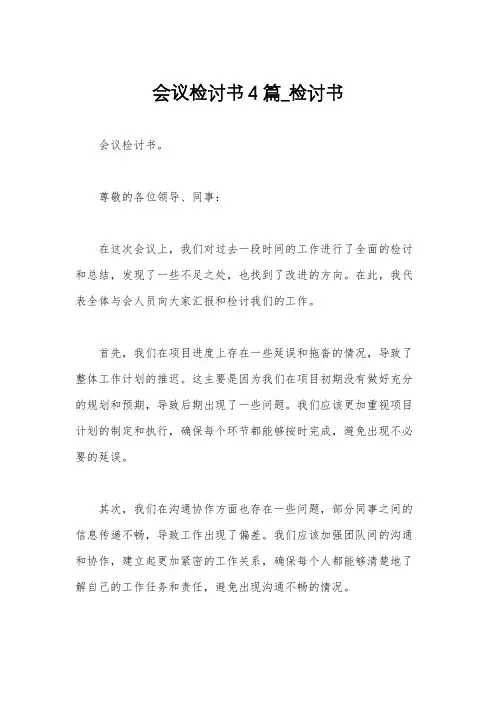 会议检讨书4篇_检讨书

会议检讨书。

尊敬的各位领导、同事：

在这次会议上，我们对过去一段时间的工作进行了全面的检讨和总结，发现了一些不足之处，也找到了改进的方向。在此，我代表全体与会人员向大家汇报和检讨我们的工作。

首先，我们在项目进度上存在一些延误和拖沓的情况，导致了整体工作计划的推迟。这主要是因为我们在项目初期没有做好充分的规划和预期，导致后期出现了一些问题。我们应该更加重视项目计划的制定和执行，确保每个环节都能够按时完成，避免出现不必要的延误。

其次，我们在沟通协作方面也存在一些问题，部分同事之间的信息传递不畅，导致工作出现了偏差。我们应该加强团队间的沟通和协作，建立起更加紧密的工作关系，确保每个人都能够清楚地了解自己的工作任务和责任，避免出现沟通不畅的情况。